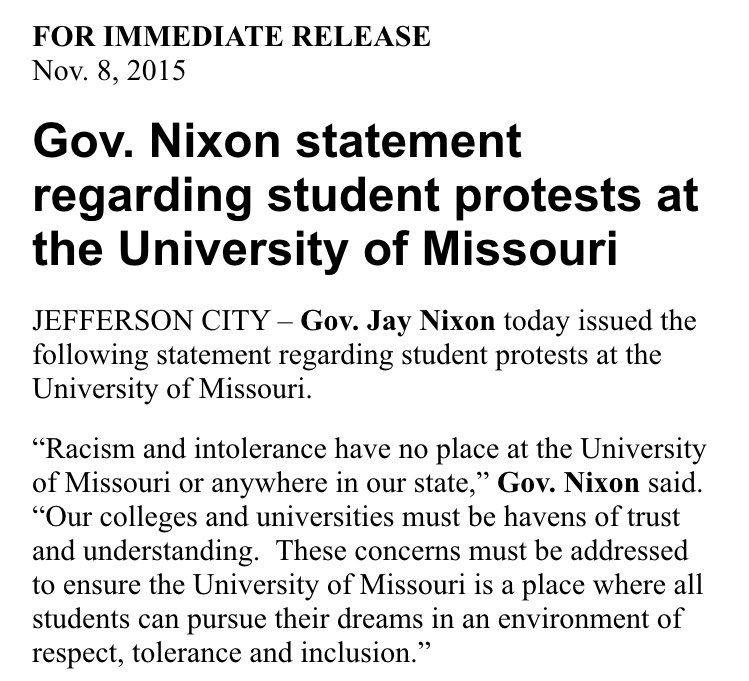 FOR IMMEDIATE RELEASE
Nov. 8, 2015

Gov. Nixon statement regarding student protests at the University of Missouri

JEFFERSON CITY – Gov. Jay Nixon today issued the following statement regarding student protests at the University of Missouri.

"Racism and intolerance have no place at the University of Missouri or anywhere in our state," Gov. Nixon said. "Our colleges and universities must be havens of trust and understanding. These concerns must be addressed to ensure the University of Missouri is a place where all students can pursue their dreams in an environment of respect, tolerance and inclusion."